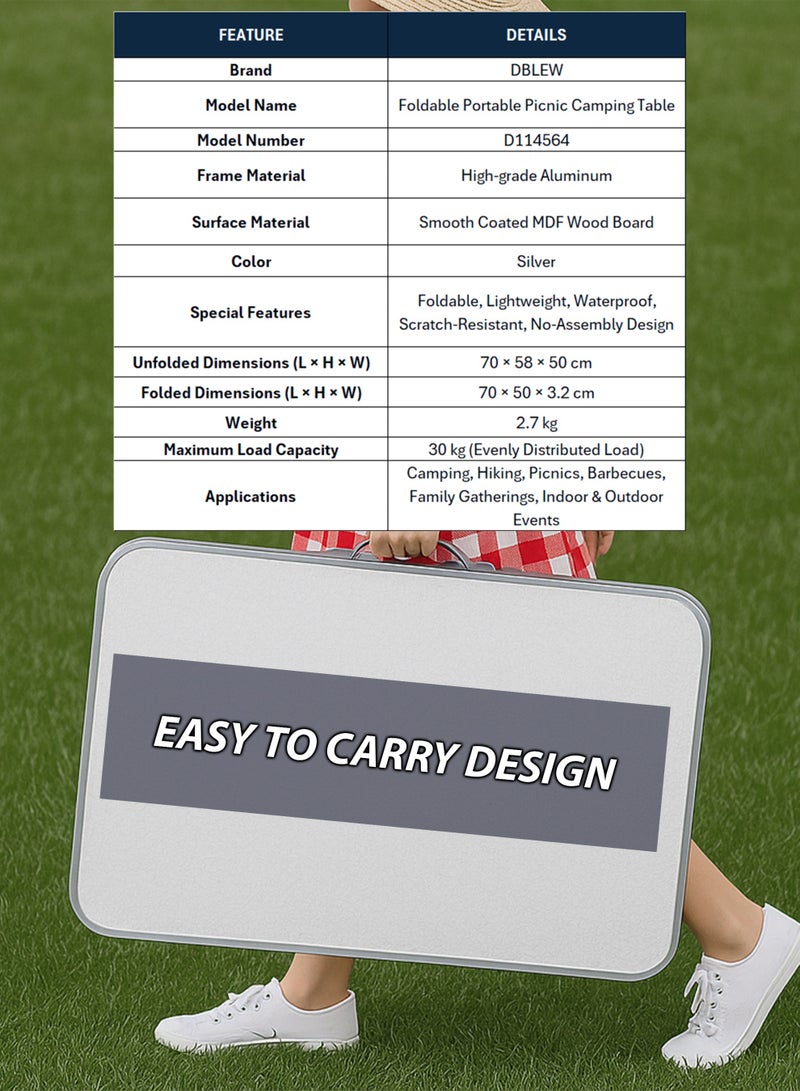 | FEATURE | DETAILS |
|---|---|
| Brand | DBLEW |
| Model Name | Foldable Portable Picnic Camping Table |
| Model Number | D114564 |
| Frame Material | High-grade Aluminum |
| Surface Material | Smooth Coated MDF Wood Board |
| Color | Silver |
| Special Features | Foldable, Lightweight, Waterproof, Scratch-Resistant, No-Assembly Design |
| Unfolded Dimensions (L × H × W) | 70 × 58 × 50 cm |
| Folded Dimensions (L × H × W) | 70 × 50 × 3.2 cm |
| Weight | 2.7 kg |
| Maximum Load Capacity | 30 kg (Evenly Distributed Load) |
| Applications | Camping, Hiking, Picnics, Barbecues, Family Gatherings, Indoor & Outdoor Events |

EASY TO CARRY DESIGN